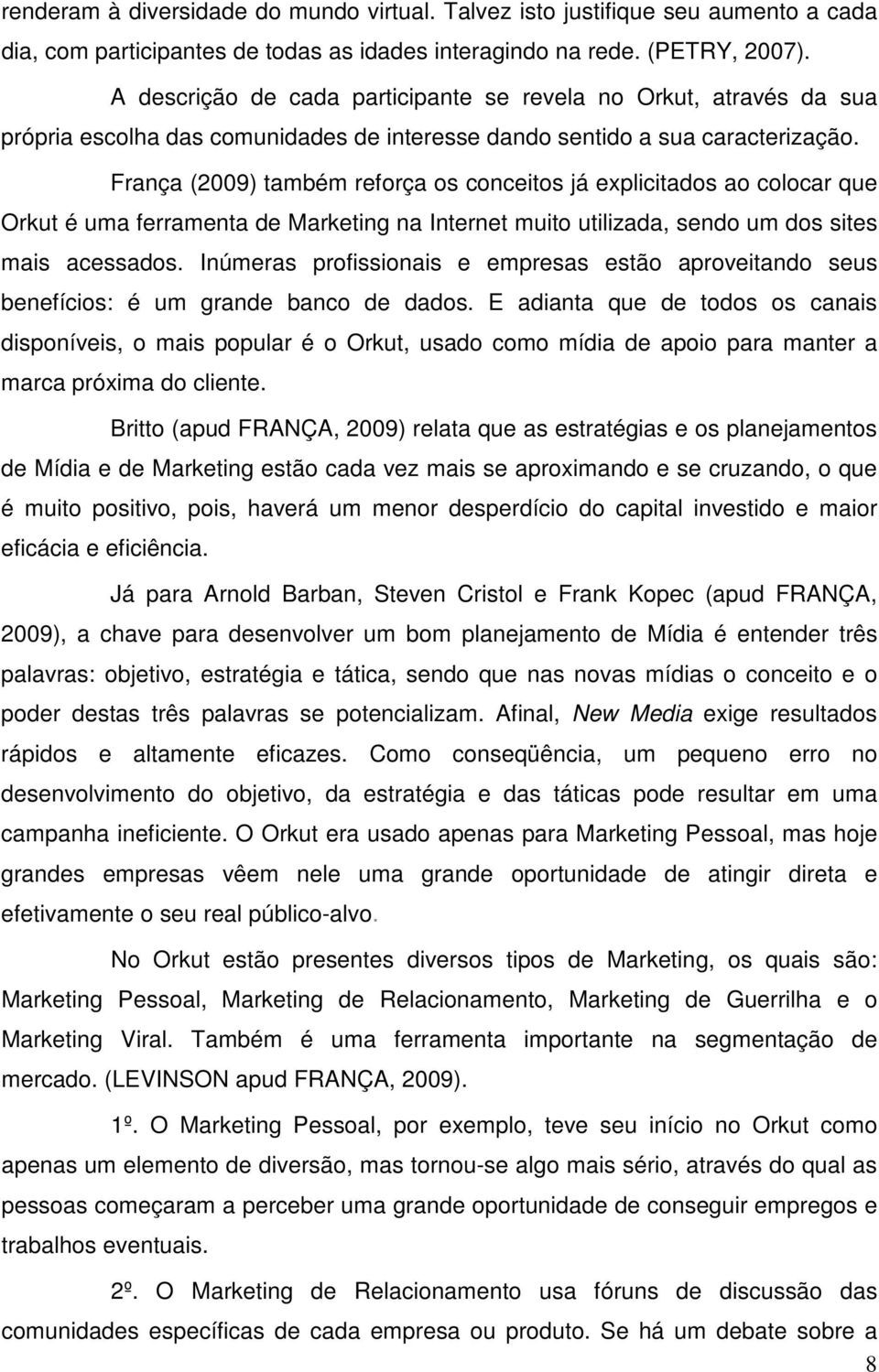 renderam à diversidade do mundo virtual. Talvez isto justifique seu aumento a cada dia, com participantes de todas as idades interagindo na rede. (PETRY, 2007).

A descrição de cada participante se revela no Orkut, através da sua própria escolha das comunidades de interesse dando sentido a sua caracterização.

França (2009) também reforça os conceitos já explicitados ao colocar que Orkut é uma ferramenta de Marketing na Internet muito utilizada, sendo um dos sites mais acessados. Inúmeras profissionais e empresas estão aproveitando seus benefícios: é um grande banco de dados. E adianta que de todos os canais disponíveis, o mais popular é o Orkut, usado como mídia de apoio para manter a marca próxima do cliente.

Britto (apud FRANÇA, 2009) relata que as estratégias e os planejamentos de Mídia e de Marketing estão cada vez mais se aproximando e se cruzando, o que é muito positivo, pois, haverá um menor desperdício do capital investido e maior eficácia e eficiência.

Já para Arnold Barban, Steven Cristol e Frank Kopec (apud FRANÇA, 2009), a chave para desenvolver um bom planejamento de Mídia é entender três palavras: objetivo, estratégia e tática, sendo que nas novas mídias o conceito e o poder destas três palavras se potencializam. Afinal, New Media exige resultados rápidos e altamente eficazes. Como conseqüência, um pequeno erro no desenvolvimento do objetivo, da estratégia e das táticas pode resultar em uma campanha ineficiente. O Orkut era usado apenas para Marketing Pessoal, mas hoje grandes empresas vêem nele uma grande oportunidade de atingir direta e efetivamente o seu real público-alvo.

No Orkut estão presentes diversos tipos de Marketing, os quais são: Marketing Pessoal, Marketing de Relacionamento, Marketing de Guerrilha e o Marketing Viral. Também é uma ferramenta importante na segmentação de mercado. (LEVINSON apud FRANÇA, 2009).

1º. O Marketing Pessoal, por exemplo, teve seu início no Orkut como apenas um elemento de diversão, mas tornou-se algo mais sério, através do qual as pessoas começaram a perceber uma grande oportunidade de conseguir empregos e trabalhos eventuais.

2º. O Marketing de Relacionamento usa fóruns de discussão das comunidades específicas de cada empresa ou produto. Se há um debate sobre a

8